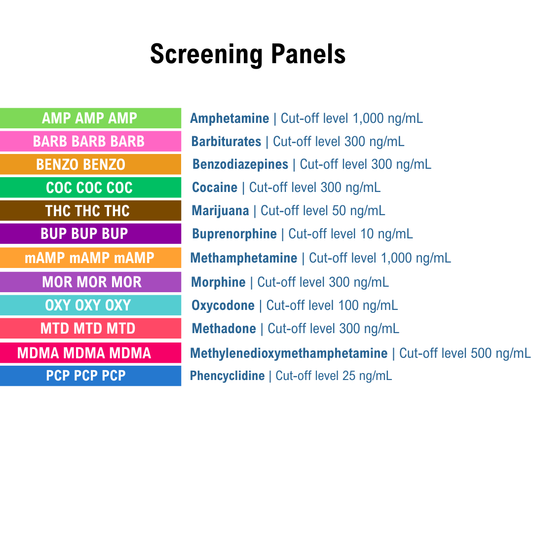 Screening Panels

AMP AMP AMP Amphetamine | Cut-off level 1,000 ng/mL
BARB BARB BARB Barbiturates | Cut-off level 300 ng/mL
BENZO BENZO Benzodiazepines | Cut-off level 300 ng/mL
COC COC COC Cocaine | Cut-off level 300 ng/mL
THC THC THC Marijuana | Cut-off level 50 ng/mL
BUP BUP BUP Buprenorphine | Cut-off level 10 ng/mL
mAMP mAMP mAMP Methamphetamine | Cut-off level 1,000 ng/mL
MOR MOR MOR Morphine | Cut-off level 300 ng/mL
OXY OXY OXY Oxycodone | Cut-off level 100 ng/mL
MTD MTD MTD Methadone | Cut-off level 300 ng/mL
MDMA MDMA MDMA Methylenedioxymethamphetamine | Cut-off level 500 ng/mL
PCP PCP PCP Phencyclidine | Cut-off level 25 ng/mL